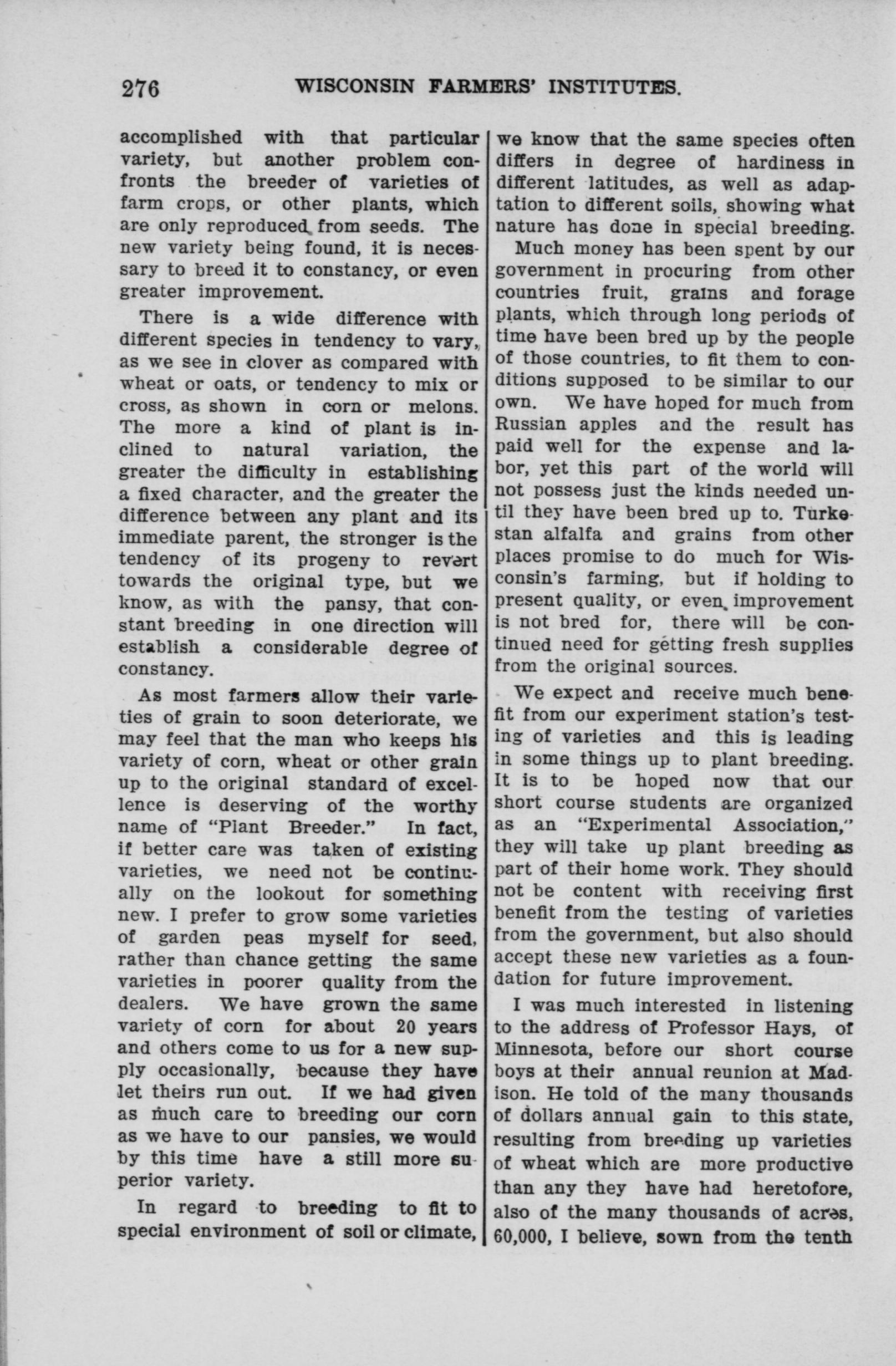 276 WISCONSIN FARMERS' INSTITUTES.

accomplished with that particular variety, but another problem confronts the breeder of varieties of farm crops, or other plants, which are only reproduced from seeds. The new variety being found, it is necessary to breed it to constancy, or even greater improvement.

There is a wide difference with different species in tendency to vary, as we see in clover as compared with wheat or oats, or tendency to mix or cross, as shown in corn or melons. The more a kind of plant is inclined to natural variation, the greater the difficulty in establishing a fixed character, and the greater the difference between any plant and its immediate parent, the stronger is the tendency of its progeny to revert towards the original type, but we know, as with the pansy, that constant breeding in one direction will establish a considerable degree of constancy.

As most farmers allow their varieties of grain to soon deteriorate, we may feel that the man who keeps his variety of corn, wheat or other grain up to the original standard of excellence is deserving of the worthy name of "Plant Breeder." In fact, if better care was taken of existing varieties, we need not be continually on the lookout for something new. I prefer to grow some varieties of garden peas myself for seed, rather than chance getting the same varieties in poorer quality from the dealers. We have grown the same variety of corn for about 20 years and others come to us for a new supply occasionally, because they have let theirs run out. If we had given as much care to breeding our corn as we have to our pansies, we would by this time have a still more superior variety.

In regard to breeding to fit to special environment of soil or climate, we know that the same species often differs in degree of hardiness in different latitudes, as well as adaptation to different soils, showing what nature has done in special breeding.

Much money has been spent by our government in procuring from other countries fruit, grains and forage plants, which through long periods of time have been bred up by the people of those countries, to fit them to conditions supposed to be similar to our own. We have hoped for much from Russian apples and the result has paid well for the expense and labor, yet this part of the world will not possess just the kinds needed until they have been bred up to. Turkestan alfalfa and grains from other places promise to do much for Wisconsin's farming, but if holding to present quality, or even improvement is not bred for, there will be continued need for getting fresh supplies from the original sources.

We expect and receive much benefit from our experiment station's testing of varieties and this is leading in some things up to plant breeding. It is to be hoped now that our short course students are organized as an "Experimental Association," they will take up plant breeding as part of their home work. They should not be content with receiving first benefit from the testing of varieties from the government, but also should accept these new varieties as a foundation for future improvement.

I was much interested in listening to the address of Professor Hays, of Minnesota, before our short course boys at their annual reunion at Madison. He told of the many thousands of dollars annual gain to this state, resulting from breeding up varieties of wheat which are more productive than any they have had heretofore, also of the many thousands of acres, 60,000, I believe, sown from the tenth